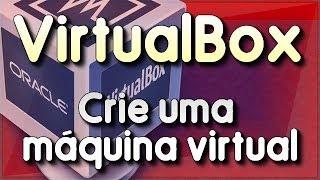 VirtualBox

ORACLE

VirtualBox

Crie uma máquina virtual